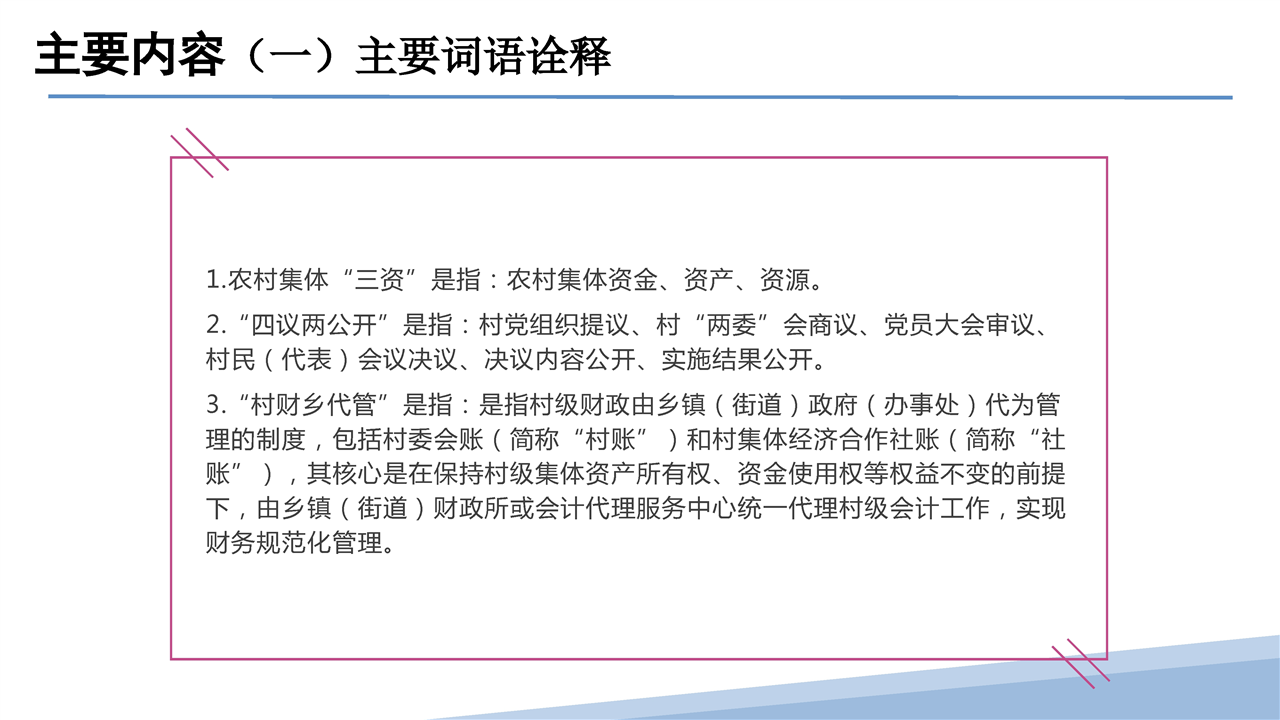 主要内容（一）主要词语诠释

1.农村集体“三资”是指：农村集体资金、资产、资源。

2.“四议两公开”是指：村党组织提议、村“两委”会商议、党员大会审议、村民（代表）会议决议、决议内容公开、实施结果公开。

3.“村财乡代管”是指：是指村级财政由乡镇（街道）政府（办事处）代为管理的制度，包括村委会账（简称“村账”）和村集体经济合作社账（简称“社账”），其核心是在保持村级集体资产所有权、资金使用权等权益不变的前提下，由乡镇（街道）财政所或会计代理服务中心统一代理村级会计工作，实现财务规范化管理。